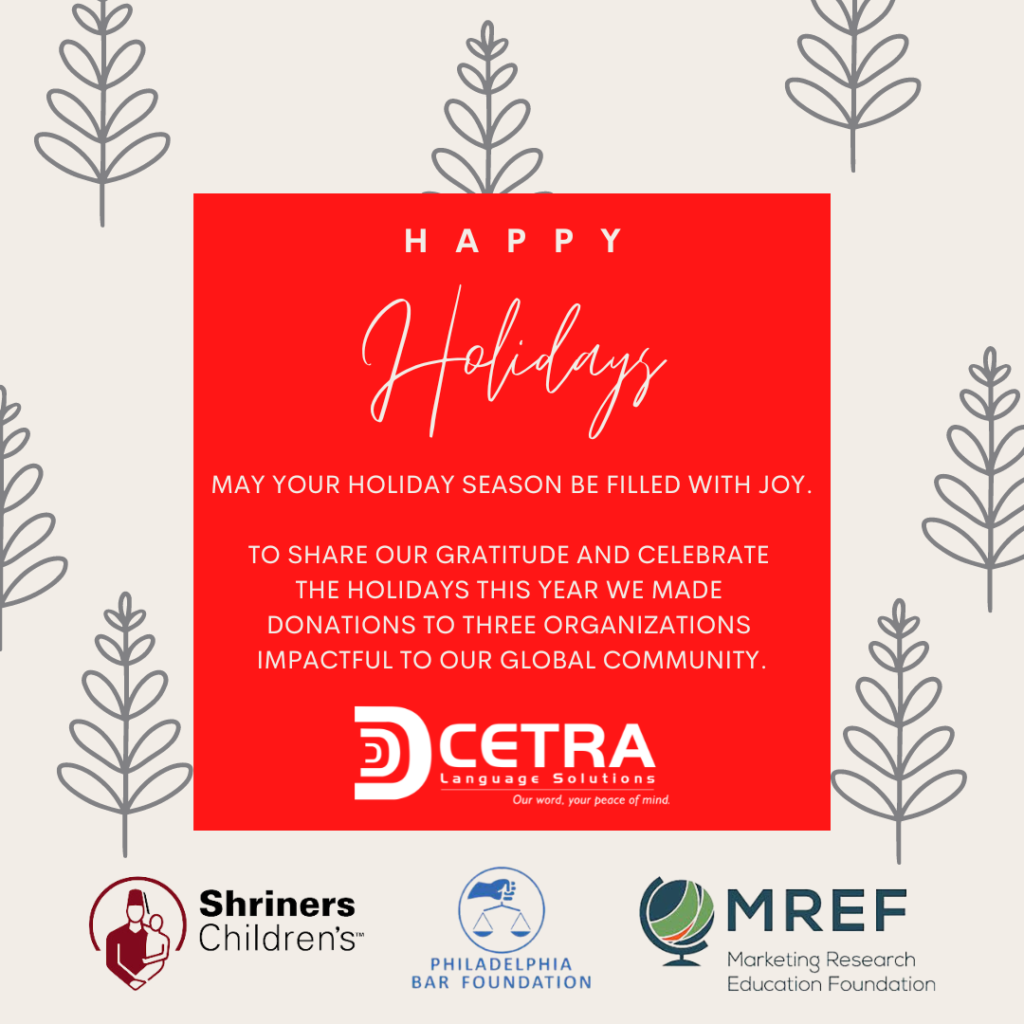 HAPPY

Holidays

MAY YOUR HOLIDAY SEASON BE FILLED WITH JOY.

TO SHARE OUR GRATITUDE AND CELEBRATE THE HOLIDAYS THIS YEAR WE MADE DONATIONS TO THREE ORGANIZATIONS IMPACTFUL TO OUR GLOBAL COMMUNITY.

CETRA
Language Solutions
Our word, your peace of mind.

Shriners Children's™

PHILADELPHIA BAR FOUNDATION

MREF
Marketing Research Education Foundation